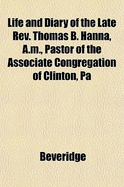 Life and Diary of the Late Rev. Thomas B. Hanna, A.m., Pastor of the Associate Congregation of Clinton, Pa

Beveridge